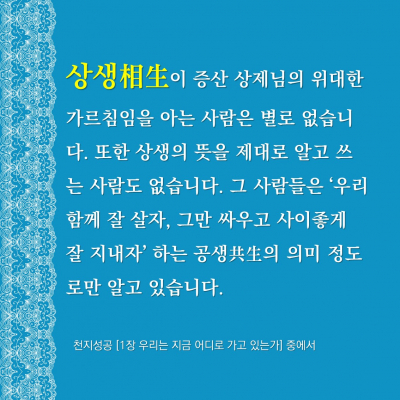 상생相生이 증산 상제님의 위대한 가르침임을 아는 사람은 별로 없습니다. 또한 상생의 뜻을 제대로 알고 쓰는 사람도 없습니다. 그 사람들은 '우리 함께 잘 살자, 그만 싸우고 사이좋게 잘 지내자' 하는 공생共生의 의미 정도로만 알고 있습니다.

천지성공 [1장 우리는 지금 어디로 가고 있는가] 중에서